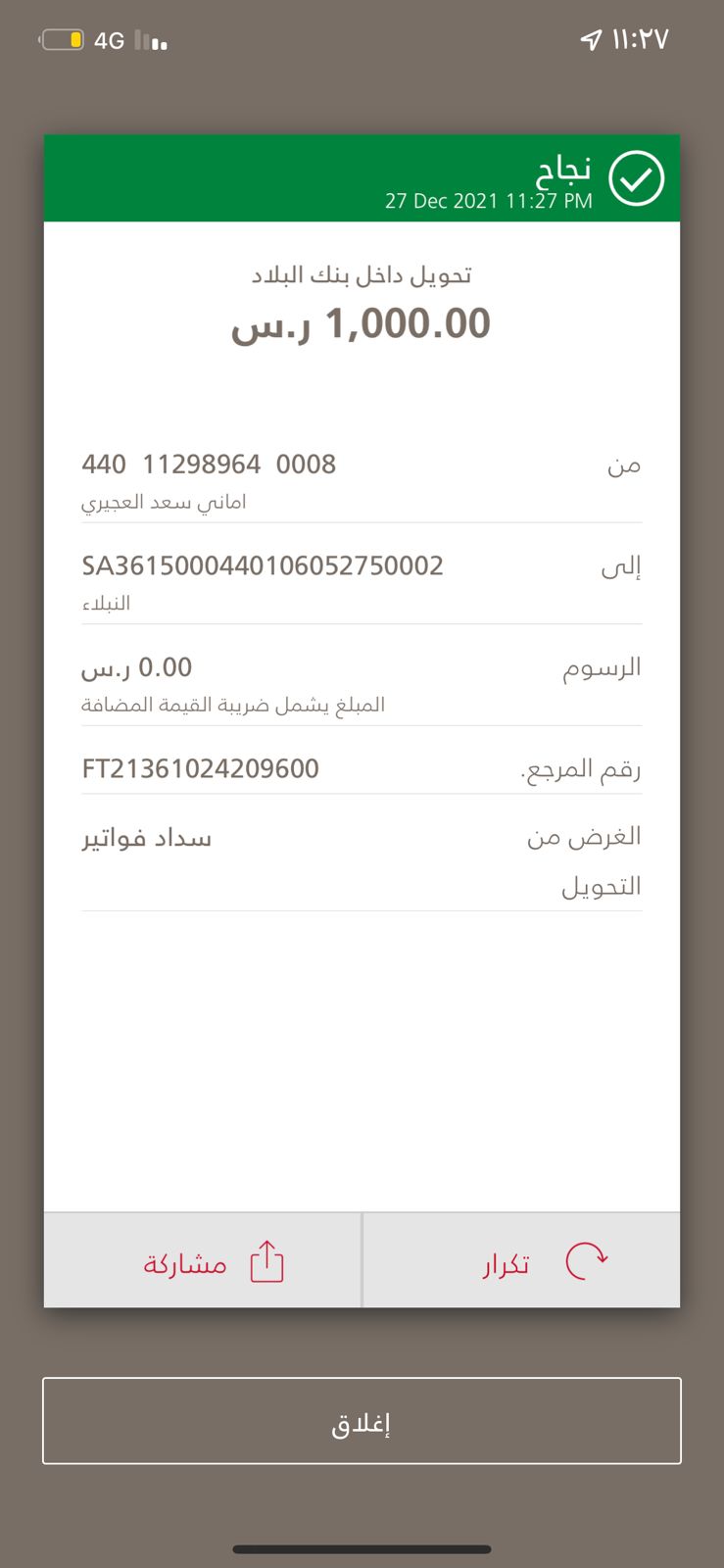 ١١:٢٧
4G

نجاح
27 Dec 2021 11:27 PM

تحويل داخل بنك البلاد
1,000.00 ر.س

من
440 11298964 0008
اماني سعد العجيري

إلى
SA3615000440106052750002
النبلاء

الرسوم
0.00 ر.س
المبلغ يشمل ضريبة القيمة المضافة

رقم المرجع.
FT21361024209600

الغرض من التحويل
سداد فواتير

تكرار
مشاركة

إغلاق